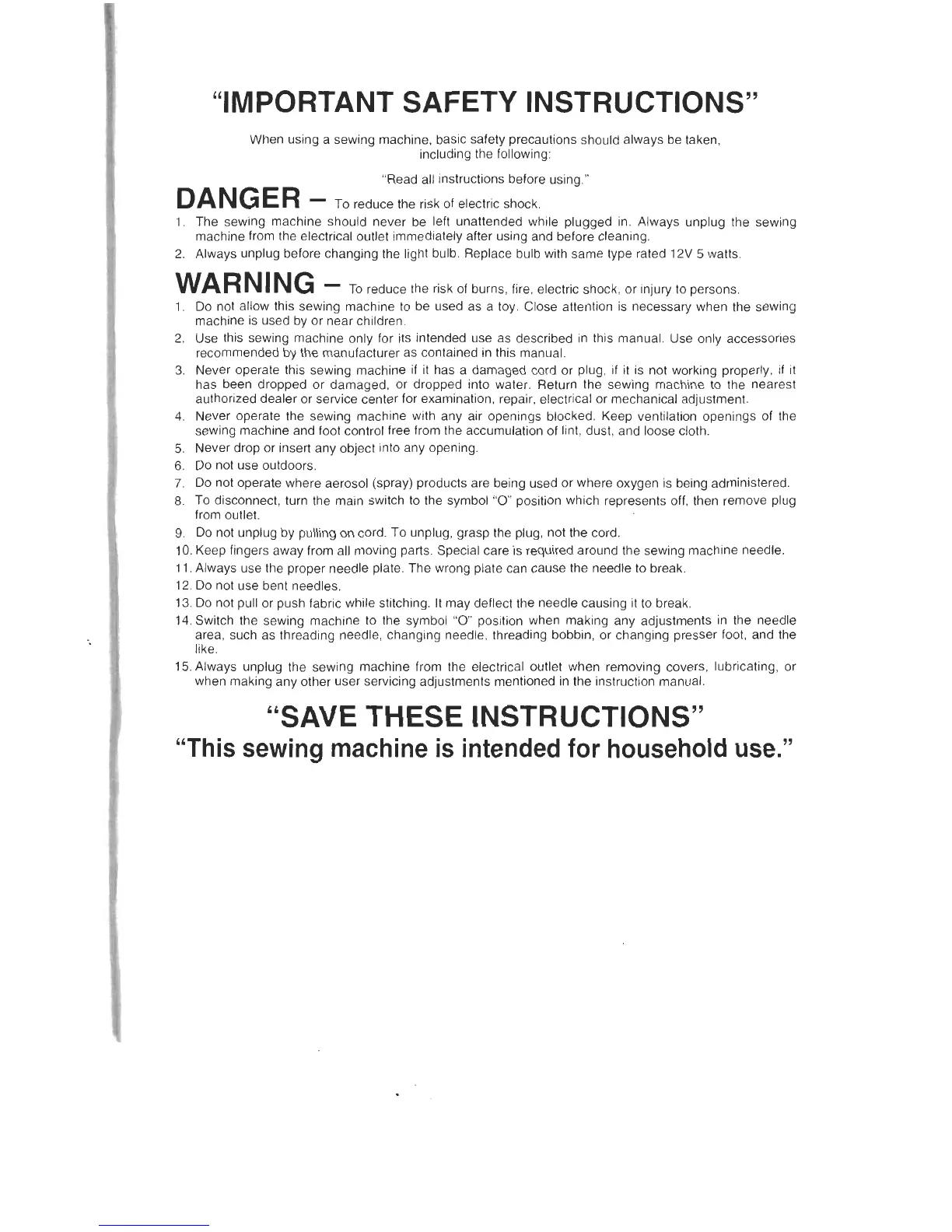 "IMPORTANT SAFETY INSTRUCTIONS"

When using a sewing machine, basic safety precautions should always be taken, including the following:

"Read all instructions before using."

DANGER – To reduce the risk of electric shock.

1. The sewing machine should never be left unattended while plugged in. Always unplug the sewing machine from the electrical outlet immediately after using and before cleaning.
2. Always unplug before changing the light bulb. Replace bulb with same type rated 12V 5 watts.

WARNING – To reduce the risk of burns, fire, electric shock, or injury to persons.

1. Do not allow this sewing machine to be used as a toy. Close attention is necessary when the sewing machine is used by or near children.
2. Use this sewing machine only for its intended use as described in this manual. Use only accessories recommended by the manufacturer as contained in this manual.
3. Never operate this sewing machine if it has a damaged cord or plug, if it is not working properly, if it has been dropped or damaged, or dropped into water. Return the sewing machine to the nearest authorized dealer or service center for examination, repair, electrical or mechanical adjustment.
4. Never operate the sewing machine with any air openings blocked. Keep ventilation openings of the sewing machine and foot control free from the accumulation of lint, dust, and loose cloth.
5. Never drop or insert any object into any opening.
6. Do not use outdoors.
7. Do not operate where aerosol (spray) products are being used or where oxygen is being administered.
8. To disconnect, turn the main switch to the symbol "O" position which represents off, then remove plug from outlet.
9. Do not unplug by pulling on cord. To unplug, grasp the plug, not the cord.
10. Keep fingers away from all moving parts. Special care is required around the sewing machine needle.
11. Always use the proper needle plate. The wrong plate can cause the needle to break.
12. Do not use bent needles.
13. Do not pull or push fabric while stitching. It may deflect the needle causing it to break.
14. Switch the sewing machine to the symbol "O" position when making any adjustments in the needle area, such as threading needle, changing needle, threading bobbin, or changing presser foot, and the like.
15. Always unplug the sewing machine from the electrical outlet when removing covers, lubricating, or when making any other user servicing adjustments mentioned in the instruction manual.

"SAVE THESE INSTRUCTIONS"
"This sewing machine is intended for household use."